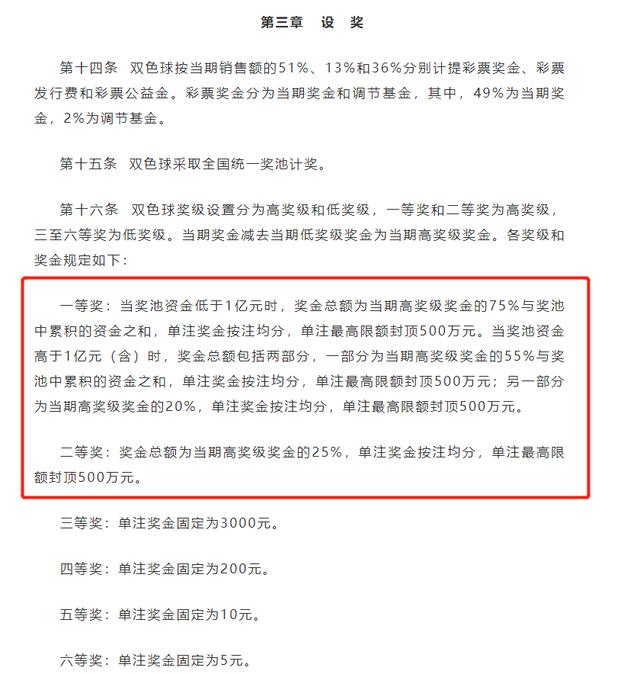 第三章　设　奖

第十四条　双色球按当期销售额的51%、13%和36%分别计提彩票奖金、彩票发行费和彩票公益金。彩票奖金分为当期奖金和调节基金，其中，49%为当期奖金，2%为调节基金。

第十五条　双色球采取全国统一奖池计奖。

第十六条　双色球奖级设置分为高奖级和低奖级，一等奖和二等奖为高奖级，三至六等奖为低奖级。当期奖金减去当期低奖级奖金为当期高奖级奖金。各奖级和奖金规定如下：

一等奖：当奖池资金低于1亿元时，奖金总额为当期高奖级奖金的75%与奖池中累积的资金之和，单注奖金按注均分，单注最高限额封顶500万元。当奖池资金高于1亿元（含）时，奖金总额包括两部分，一部分为当期高奖级奖金的55%与奖池中累积的资金之和，单注奖金按注均分，单注最高限额封顶500万元；另一部分为当期高奖级奖金的20%，单注奖金按注均分，单注最高限额封顶500万元。

二等奖：奖金总额为当期高奖级奖金的25%，单注奖金按注均分，单注最高限额封顶500万元。

三等奖：单注奖金固定为3000元。

四等奖：单注奖金固定为200元。

五等奖：单注奖金固定为10元。

六等奖：单注奖金固定为5元。